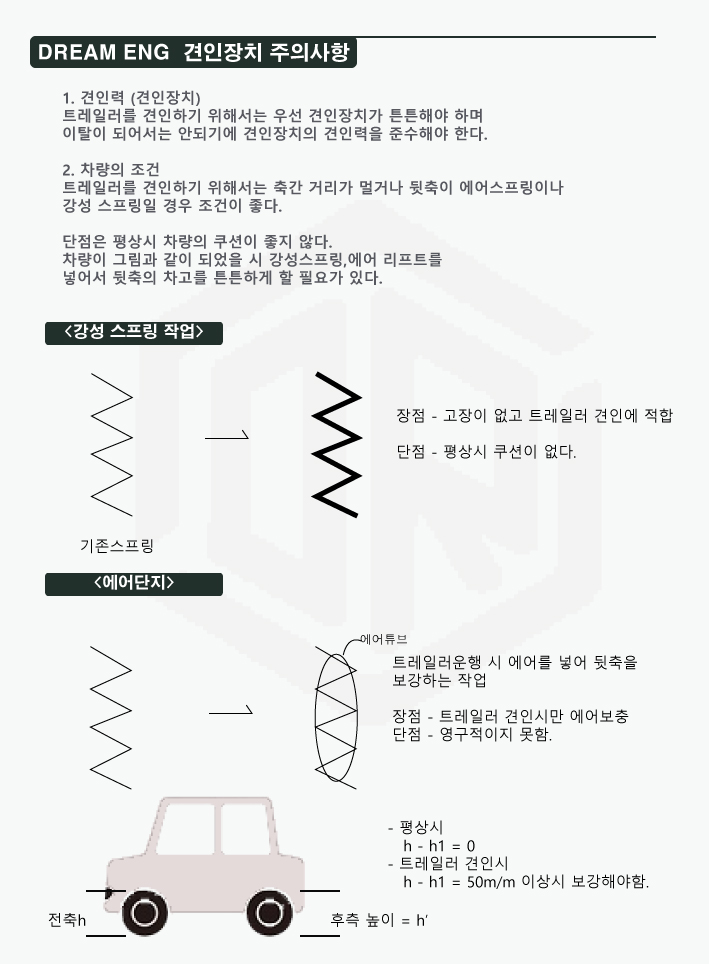 DREAM ENG 견인장치 주의사항

1. 견인력 (견인장치)
트레일러를 견인하기 위해서는 우선 견인장치가 튼튼해야 하며 이탈이 되어서는 안되기에 견인장치의 견인력을 준수해야 한다.

2. 차량의 조건
트레일러를 견인하기 위해서는 축간 거리가 멀거나 뒷축이 에어스프링이나 강성 스프링일 경우 조건이 좋다.

단점은 평상시 차량의 쿠션이 좋지 않다.
차량이 그림과 같이 되었을 시 강성스프링,에어 리프트를 넣어서 뒷축의 차고를 튼튼하게 할 필요가 있다.

<강성 스프링 작업>

장점 - 고장이 없고 트레일러 견인에 적합

단점 - 평상시 쿠션이 없다.

기존스프링

<에어단지>

에어튜브

트레일러운행 시 에어를 넣어 뒷축을 보강하는 작업

장점 - 트레일러 견인시만 에어보충
단점 - 영구적이지 못함.

- 평상시
h - h1 = 0
- 트레일러 견인시
h - h1 = 50m/m 이상시 보강해야함.

전축h

후측 높이 = h'